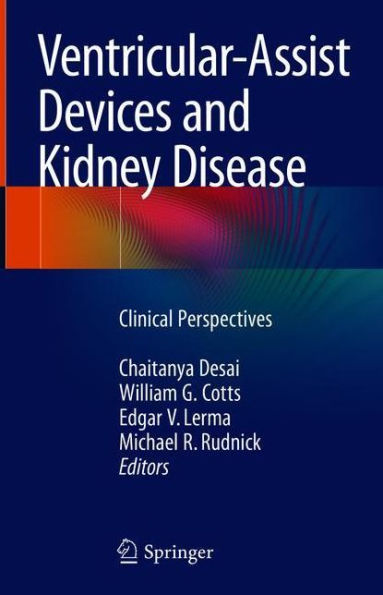 Ventricular-Assist Devices and Kidney Disease

Clinical Perspectives

Chaitanya Desai
William G. Cotts
Edgar V. Lerma
Michael R. Rudnick
Editors

Springer